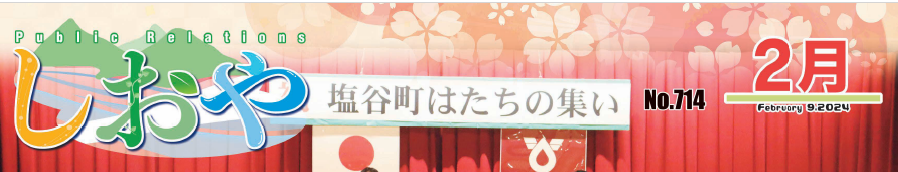 Public Relations
しおや
塩谷町はたちの集い
No.714
2月
February 9.2024